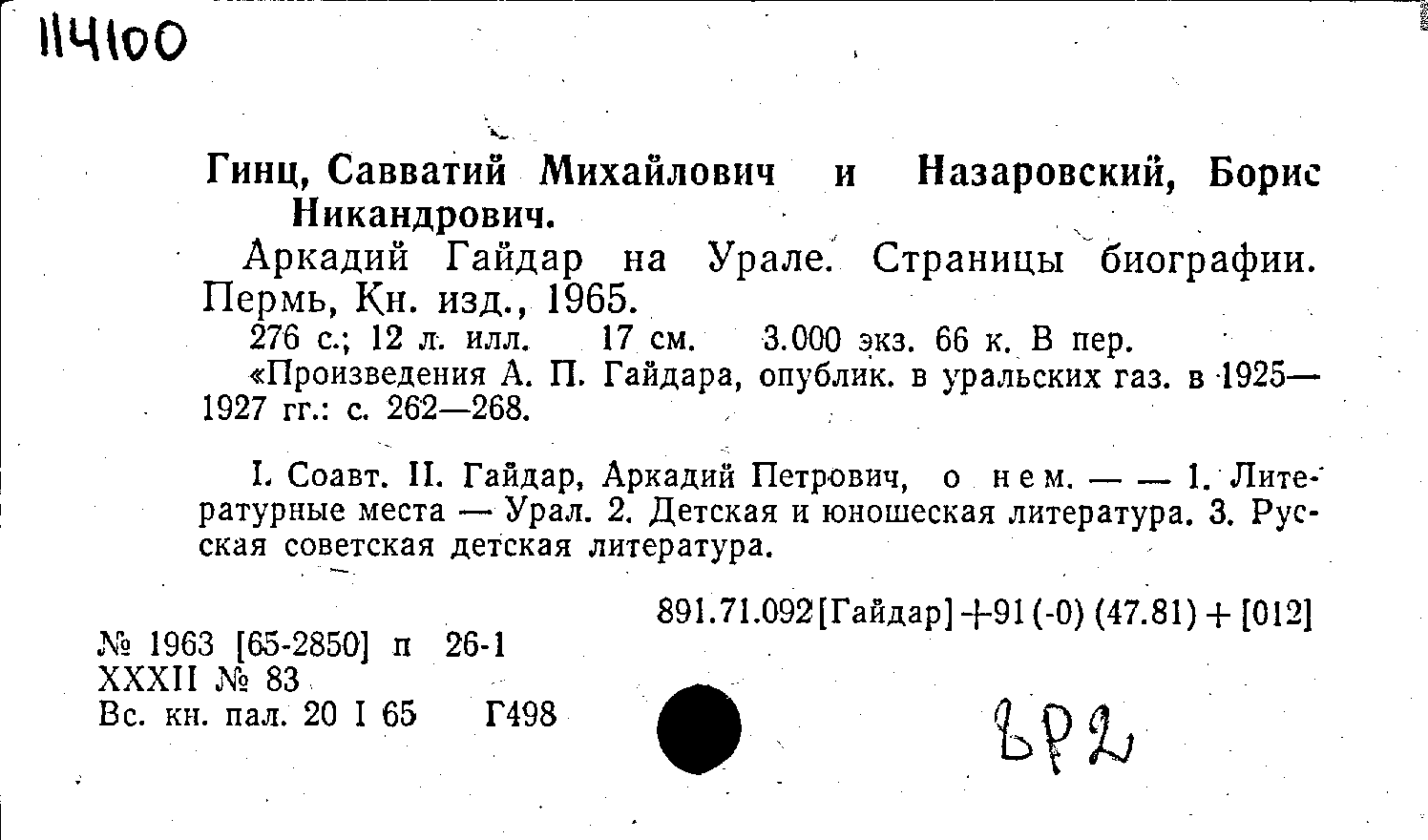 114100

Гинц, Савватий Михайлович и Назаровский, Борис Никандрович.

Аркадий Гайдар на Урале. Страницы биографии. Пермь, Кн. изд., 1965.

276 с.; 12 л. илл. 17 см. 3.000 экз. 66 к. В пер.

«Произведения А. П. Гайдара, опублик. в уральских газ. в 1925—1927 гг.: с. 262—268.

I. Соавт. II. Гайдар, Аркадий Петрович, о нем. — — 1. Литературные места — Урал. 2. Детская и юношеская литература. 3. Русская советская детская литература.

891.71.092[Гайдар]+91(-0)(47.81)+[012]

№ 1963 [65-2850] п 26-1
XXXII № 83
Вс. кн. пал. 20 I 65 Г498

ВР2